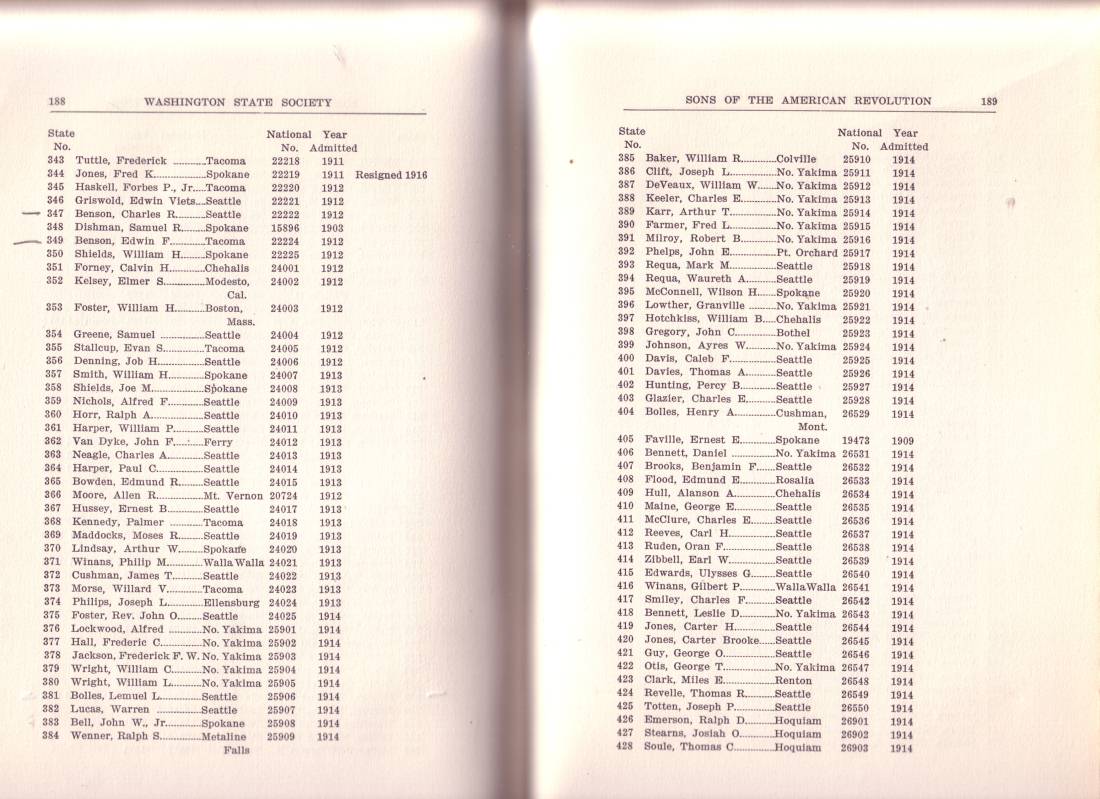 188 WASHINGTON STATE SOCIETY

| State No. | | | National No. | Year Admitted | |
|---|---|---|---|---|---|
| 343 | Tuttle, Frederick | Tacoma | 22218 | 1911 | |
| 344 | Jones, Fred K. | Spokane | 22219 | 1911 | Resigned 1916 |
| 345 | Haskell, Forbes P., Jr. | Tacoma | 22220 | 1912 | |
| 346 | Griswold, Edwin Viets | Seattle | 22221 | 1912 | |
| 347 | Benson, Charles R. | Seattle | 22222 | 1912 | |
| 348 | Dishman, Samuel R. | Spokane | 15896 | 1903 | |
| 349 | Benson, Edwin F. | Tacoma | 22224 | 1912 | |
| 350 | Shields, William H. | Spokane | 22225 | 1912 | |
| 351 | Forney, Calvin H. | Chehalis | 24001 | 1912 | |
| 352 | Kelsey, Elmer S. | Modesto, Cal. | 24002 | 1912 | |
| 353 | Foster, William H. | Boston, Mass. | 24003 | 1912 | |
| 354 | Greene, Samuel | Seattle | 24004 | 1912 | |
| 355 | Stallcup, Evan S. | Tacoma | 24005 | 1912 | |
| 356 | Denning, Job H. | Seattle | 24006 | 1912 | |
| 357 | Smith, William H. | Spokane | 24007 | 1913 | |
| 358 | Shields, Joe M. | Spokane | 24008 | 1913 | |
| 359 | Nichols, Alfred F. | Seattle | 24009 | 1913 | |
| 360 | Horr, Ralph A. | Seattle | 24010 | 1913 | |
| 361 | Harper, William P. | Seattle | 24011 | 1913 | |
| 362 | Van Dyke, John F. | Ferry | 24012 | 1913 | |
| 363 | Neagle, Charles A. | Seattle | 24013 | 1913 | |
| 364 | Harper, Paul C. | Seattle | 24014 | 1913 | |
| 365 | Bowden, Edmund R. | Seattle | 24015 | 1913 | |
| 366 | Moore, Allen R. | Mt. Vernon | 20724 | 1912 | |
| 367 | Hussey, Ernest B. | Seattle | 24017 | 1913 | |
| 368 | Kennedy, Palmer | Tacoma | 24018 | 1913 | |
| 369 | Maddocks, Moses R. | Seattle | 24019 | 1913 | |
| 370 | Lindsay, Arthur W. | Spokane | 24020 | 1913 | |
| 371 | Winans, Philip M. | Walla Walla | 24021 | 1913 | |
| 372 | Cushman, James T. | Seattle | 24022 | 1913 | |
| 373 | Morse, Willard V. | Tacoma | 24023 | 1913 | |
| 374 | Philips, Joseph L. | Ellensburg | 24024 | 1913 | |
| 375 | Foster, Rev. John O. | Seattle | 24025 | 1914 | |
| 376 | Lockwood, Alfred | No. Yakima | 25901 | 1914 | |
| 377 | Hall, Frederic C. | No. Yakima | 25902 | 1914 | |
| 378 | Jackson, Frederick F. W. | No. Yakima | 25903 | 1914 | |
| 379 | Wright, William C. | No. Yakima | 25904 | 1914 | |
| 380 | Wright, William L. | No. Yakima | 25905 | 1914 | |
| 381 | Bolles, Lemuel L. | Seattle | 25906 | 1914 | |
| 382 | Lucas, Warren | Seattle | 25907 | 1914 | |
| 383 | Bell, John W., Jr. | Spokane | 25908 | 1914 | |
| 384 | Wenner, Ralph S. | Metaline Falls | 25909 | 1914 | |

SONS OF THE AMERICAN REVOLUTION 189

| State No. | | | National No. | Year Admitted |
|---|---|---|---|---|
| 385 | Baker, William R. | Colville | 25910 | 1914 |
| 386 | Clift, Joseph L. | No. Yakima | 25911 | 1914 |
| 387 | DeVeaux, William W. | No. Yakima | 25912 | 1914 |
| 388 | Keeler, Charles E. | No. Yakima | 25913 | 1914 |
| 389 | Karr, Arthur T. | No. Yakima | 25914 | 1914 |
| 390 | Farmer, Fred L. | No. Yakima | 25915 | 1914 |
| 391 | Milroy, Robert B. | No. Yakima | 25916 | 1914 |
| 392 | Phelps, John E. | Pt. Orchard | 25917 | 1914 |
| 393 | Requa, Mark M. | Seattle | 25918 | 1914 |
| 394 | Requa, Waureth A. | Seattle | 25919 | 1914 |
| 395 | McConnell, Wilson H. | Spokane | 25920 | 1914 |
| 396 | Lowther, Granville | No. Yakima | 25921 | 1914 |
| 397 | Hotchkiss, William B. | Chehalis | 25922 | 1914 |
| 398 | Gregory, John C. | Bothel | 25923 | 1914 |
| 399 | Johnson, Ayres W. | No. Yakima | 25924 | 1914 |
| 400 | Davis, Caleb F. | Seattle | 25925 | 1914 |
| 401 | Davies, Thomas A. | Seattle | 25926 | 1914 |
| 402 | Hunting, Percy B. | Seattle | 25927 | 1914 |
| 403 | Glazier, Charles E. | Seattle | 25928 | 1914 |
| 404 | Bolles, Henry A. | Cushman, Mont. | 26529 | 1914 |
| 405 | Faville, Ernest E. | Spokane | 19473 | 1909 |
| 406 | Bennett, Daniel | No. Yakima | 26531 | 1914 |
| 407 | Brooks, Benjamin F. | Seattle | 26532 | 1914 |
| 408 | Flood, Edmund E. | Rosalia | 26533 | 1914 |
| 409 | Hull, Alanson A. | Chehalis | 26534 | 1914 |
| 410 | Maine, George E. | Seattle | 26535 | 1914 |
| 411 | McClure, Charles E. | Seattle | 26536 | 1914 |
| 412 | Reeves, Carl H. | Seattle | 26537 | 1914 |
| 413 | Ruden, Oran F. | Seattle | 26538 | 1914 |
| 414 | Zibbell, Earl W. | Seattle | 26539 | 1914 |
| 415 | Edwards, Ulysses G. | Seattle | 26540 | 1914 |
| 416 | Winans, Gilbert P. | Walla Walla | 26541 | 1914 |
| 417 | Smiley, Charles F. | Seattle | 26542 | 1914 |
| 418 | Bennett, Leslie D. | No. Yakima | 26543 | 1914 |
| 419 | Jones, Carter H. | Seattle | 26544 | 1914 |
| 420 | Jones, Carter Brooke | Seattle | 26545 | 1914 |
| 421 | Guy, George O. | Seattle | 26546 | 1914 |
| 422 | Otis, George T. | No. Yakima | 26547 | 1914 |
| 423 | Clark, Miles E. | Renton | 26548 | 1914 |
| 424 | Revelle, Thomas R. | Seattle | 26549 | 1914 |
| 425 | Totten, Joseph P. | Seattle | 26550 | 1914 |
| 426 | Emerson, Ralph D. | Hoquiam | 26901 | 1914 |
| 427 | Stearns, Josiah O. | Hoquiam | 26902 | 1914 |
| 428 | Soule, Thomas C. | Hoquiam | 26903 | 1914 |